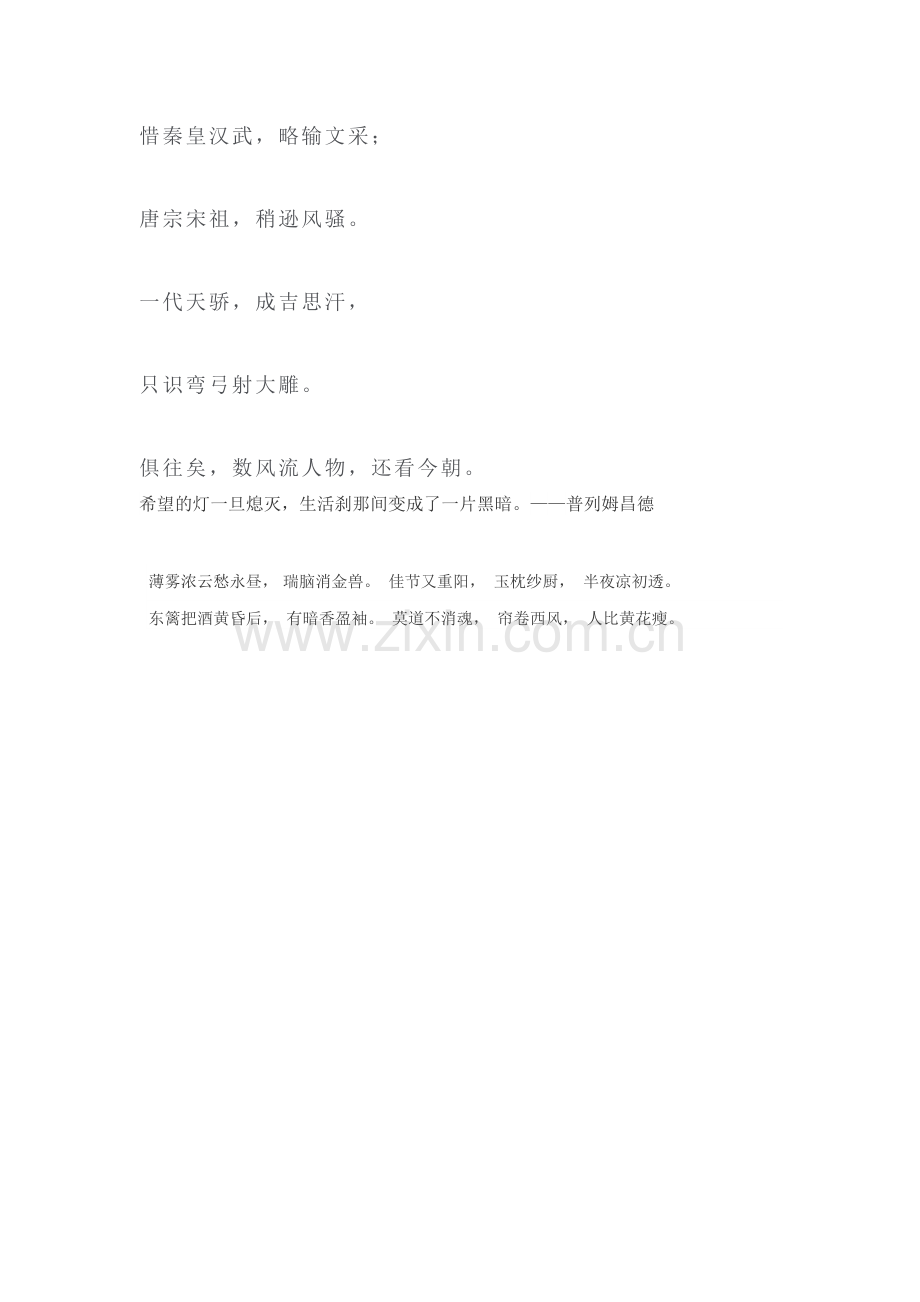 惜秦皇汉武，略输文采；

唐宗宋祖，稍逊风骚。

一代天骄，成吉思汗，

只识弯弓射大雕。

俱往矣，数风流人物，还看今朝。

希望的灯一旦熄灭，生活刹那间变成了一片黑暗。——普列姆昌德

薄雾浓云愁永昼， 瑞脑消金兽。 佳节又重阳， 玉枕纱厨， 半夜凉初透。 东篱把酒黄昏后， 有暗香盈袖。 莫道不消魂， 帘卷西风， 人比黄花瘦。

www.zixin.com.cn